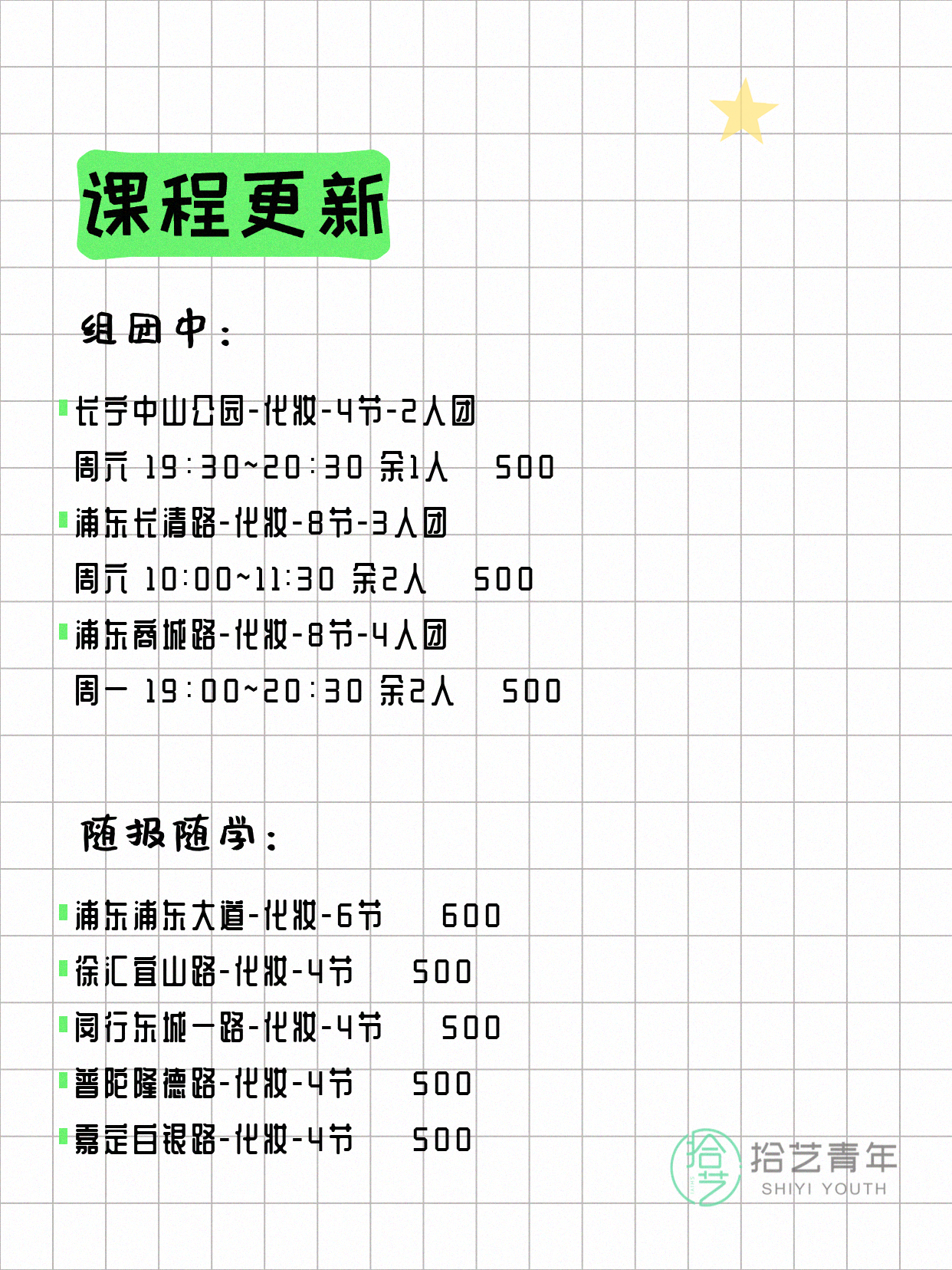 课程更新

组团中：

长宁中山公园-化妆-4节-2人团
周六 19:30~20:30 余1人 500

浦东长清路-化妆-8节-3人团
周六 10:00~11:30 余2人 500

浦东商城路-化妆-8节-4人团
周一 19:00~20:30 余2人 500

随报随学：

浦东浦东大道-化妆-6节 600

徐汇宜山路-化妆-4节 500

闵行东城一路-化妆-4节 500

普陀隆德路-化妆-4节 500

嘉定白银路-化妆-4节 500

拾艺 拾艺青年 SHIYI YOUTH